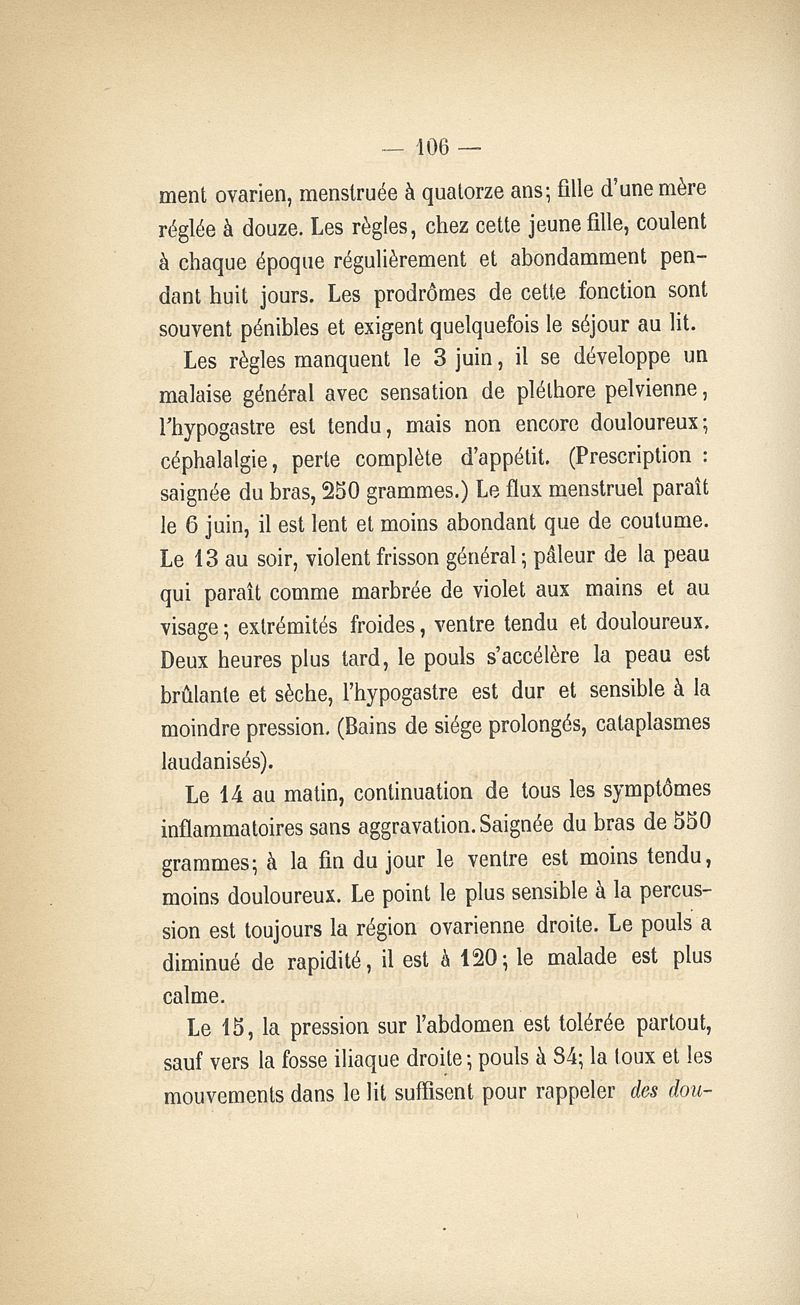 — 106 —

ment ovarien, menstruée à quatorze ans; fille d'une mère réglée à douze. Les règles, chez cette jeune fille, coulent à chaque époque régulièrement et abondamment pendant huit jours. Les prodrômes de cette fonction sont souvent pénibles et exigent quelquefois le séjour au lit.

Les règles manquent le 3 juin, il se développe un malaise général avec sensation de pléthore pelvienne, l'hypogastre est tendu, mais non encore douloureux; céphalalgie, perte complète d'appétit. (Prescription : saignée du bras, 250 grammes.) Le flux menstruel paraît le 6 juin, il est lent et moins abondant que de coutume. Le 13 au soir, violent frisson général; pâleur de la peau qui paraît comme marbrée de violet aux mains et au visage; extrémités froides, ventre tendu et douloureux. Deux heures plus tard, le pouls s'accélère la peau est brûlante et sèche, l'hypogastre est dur et sensible à la moindre pression. (Bains de siége prolongés, cataplasmes laudanisés).

Le 14 au matin, continuation de tous les symptômes inflammatoires sans aggravation. Saignée du bras de 550 grammes; à la fin du jour le ventre est moins tendu, moins douloureux. Le point le plus sensible à la percussion est toujours la région ovarienne droite. Le pouls a diminué de rapidité, il est à 120; le malade est plus calme.

Le 15, la pression sur l'abdomen est tolérée partout, sauf vers la fosse iliaque droite; pouls à 84; la toux et les mouvements dans le lit suffisent pour rappeler des dou-